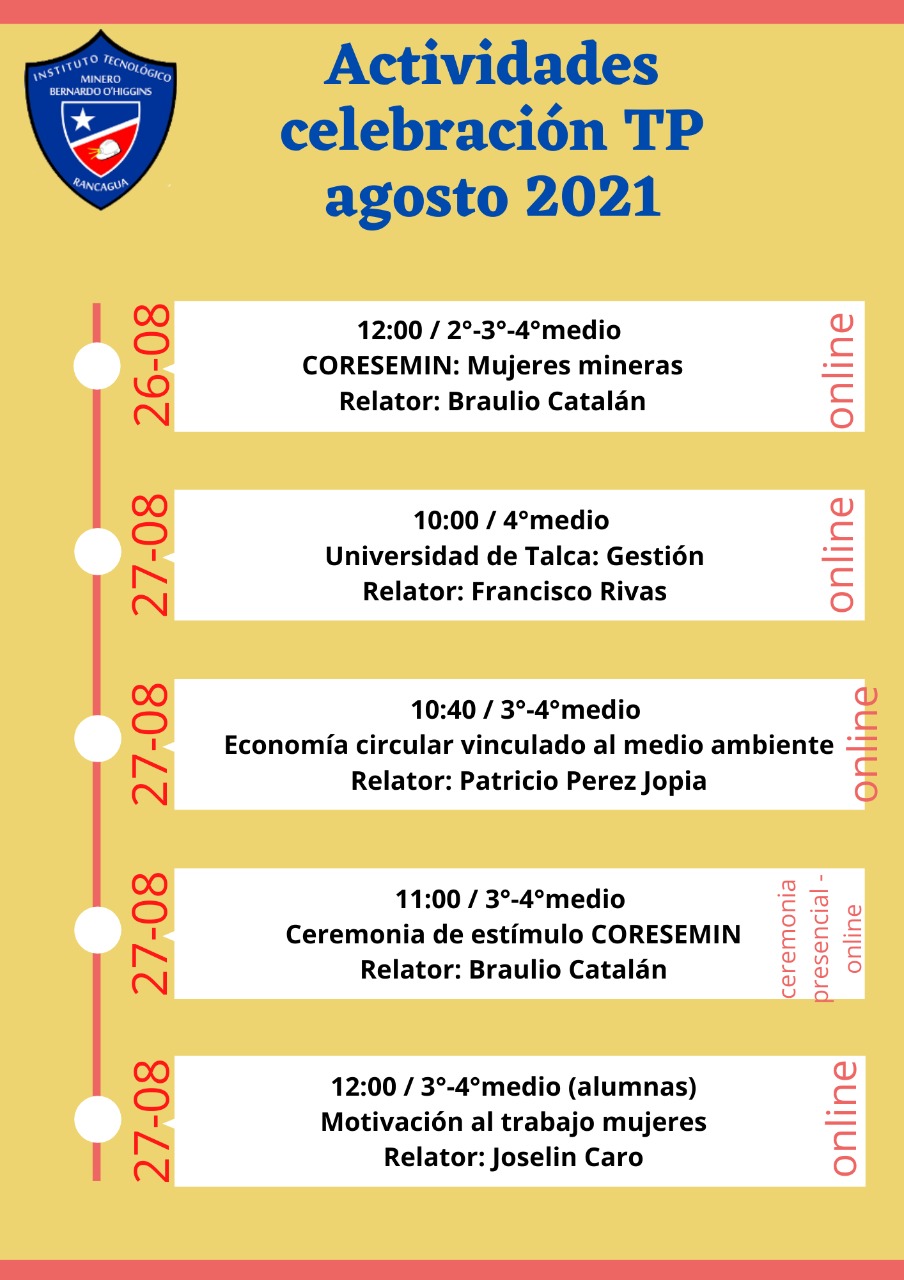 INSTITUTO TECNOLÓGICO
MINERO
BERNARDO O'HIGGINS
RANCAGUA

Actividades celebración TP agosto 2021

26-08
12:00 / 2°-3°-4°medio
CORESEMIN: Mujeres mineras
Relator: Braulio Catalán
online

27-08
10:00 / 4°medio
Universidad de Talca: Gestión
Relator: Francisco Rivas
online

27-08
10:40 / 3°-4°medio
Economía circular vinculado al medio ambiente
Relator: Patricio Perez Jopia
online

27-08
11:00 / 3°-4°medio
Ceremonia de estímulo CORESEMIN
Relator: Braulio Catalán
ceremonia presencial - online

27-08
12:00 / 3°-4°medio (alumnas)
Motivación al trabajo mujeres
Relator: Joselin Caro
online